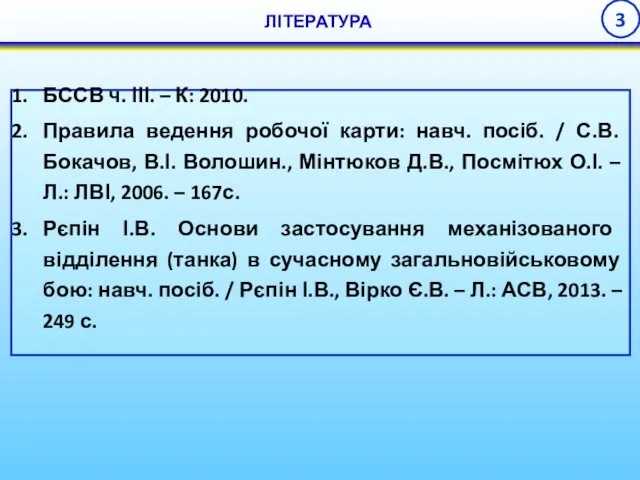 ЛІТЕРАТУРА

3

1. БССВ ч. ІІІ. – К: 2010.
2. Правила ведення робочої карти: навч. посіб. / С.В. Бокачов, В.І. Волошин., Мінтюков Д.В., Посмітюх О.І. – Л.: ЛВІ, 2006. – 167с.
3. Рєпін І.В. Основи застосування механізованого відділення (танка) в сучасному загальновійськовому бою: навч. посіб. / Рєпін І.В., Вірко Є.В. – Л.: АСВ, 2013. – 249 с.